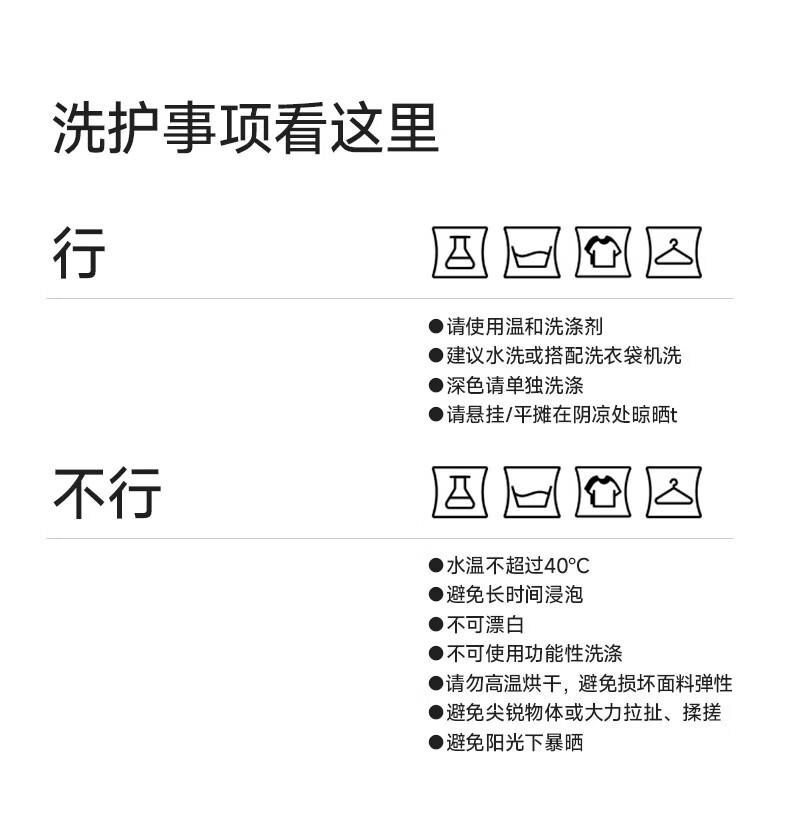 洗护事项看这里

行

• 请使用温和洗涤剂
• 建议水洗或搭配洗衣袋机洗
• 深色请单独洗涤
• 请悬挂/平摊在阴凉处晾晒t

不行

• 水温不超过40°C
• 避免长时间浸泡
• 不可漂白
• 不可使用功能性洗涤
• 请勿高温烘干，避免损坏面料弹性
• 避免尖锐物体或大力拉扯、揉搓
• 避免阳光下暴晒